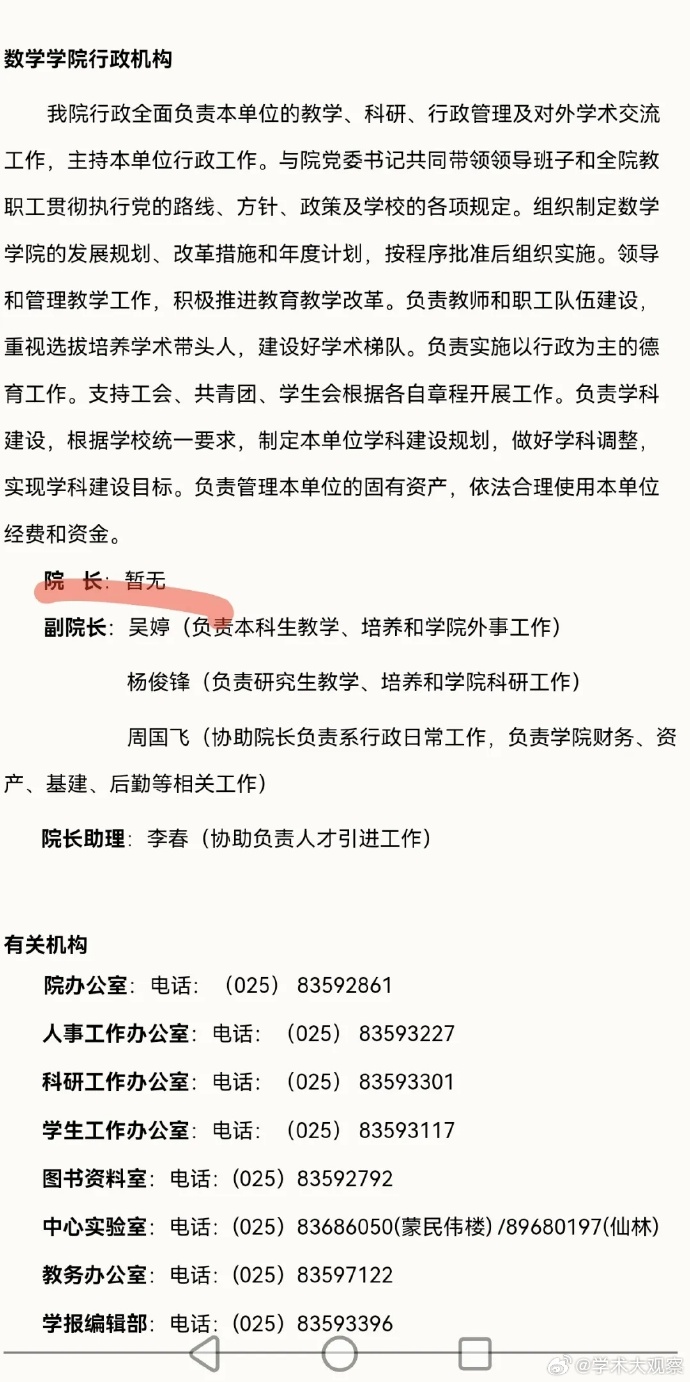 数学学院行政机构

我院行政全面负责本单位的教学、科研、行政管理及对外学术交流工作，主持本单位行政工作。与院党委书记共同带领领导班子和全院教职工贯彻执行党的路线、方针、政策及学校的各项规定。组织制定数学学院的发展规划、改革措施和年度计划，按程序批准后组织实施。领导和管理教学工作，积极推进教育教学改革。负责教师和职工队伍建设，重视选拔培养学术带头人，建设好学术梯队。负责实施以行政为主的德育工作。支持工会、共青团、学生会根据各自章程开展工作。负责学科建设，根据学校统一要求，制定本单位学科建设规划，做好学科调整，实现学科建设目标。负责管理本单位的固有资产，依法合理使用本单位经费和资金。

院 长：暂无

副院长：吴婷（负责本科生教学、培养和学院外事工作）

杨俊锋（负责研究生教学、培养和学院科研工作）

周国飞（协助院长负责系行政日常工作，负责学院财务、资产、基建、后勤等相关工作）

院长助理：李春（协助负责人才引进工作）

有关机构

院办公室：电话：（025） 83592861

人事工作办公室：电话：（025） 83593227

科研工作办公室：电话：（025） 83593301

学生工作办公室：电话：（025） 83593117

图书资料室：电话：(025) 83592792

中心实验室：电话：(025) 83686050(蒙民伟楼) /89680197(仙林)

教务办公室：电话：(025) 83597122

学报编辑部：电话：(025) 83593396

@学术大观察